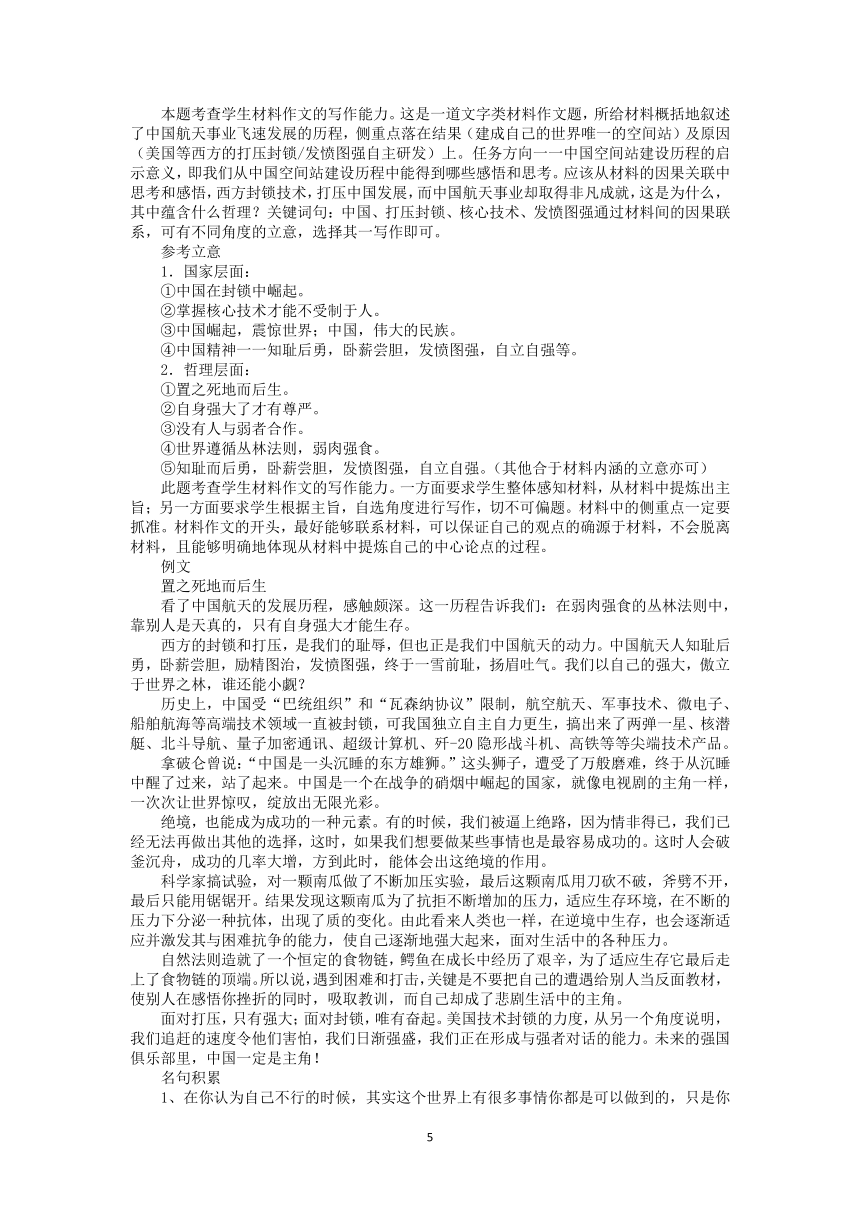 本题考查学生材料作文的写作能力。这是一道文字类材料作文题，所给材料概括地叙述了中国航天事业飞速发展的历程，侧重点落在结果（建成自己的世界唯一的空间站）及原因（美国等西方的打压封锁/发愤图强自主研发）上。任务方向一一中国空间站建设历程的启示意义，即我们从中国空间站建设历程中能得到哪些感悟和思考。应该从材料的因果关联中思考和感悟，西方封锁技术，打压中国发展，而中国航天事业却取得非凡成就，这是为什么，其中蕴含什么哲理？关键词句：中国、打压封锁、核心技术、发愤图强通过材料间的因果联系，可有不同角度的立意，选择其一写作即可。

参考立意

1．国家层面：

①中国在封锁中崛起。

②掌握核心技术才能不受制于人。

③中国崛起，震惊世界；中国，伟大的民族。

④中国精神一一知耻后勇，卧薪尝胆，发愤图强，自立自强等。

2．哲理层面：

①置之死地而后生。

②自身强大了才有尊严。

③没有人与弱者合作。

④世界遵循丛林法则，弱肉强食。

⑤知耻而后勇，卧薪尝胆，发愤图强，自立自强。（其他合于材料内涵的立意亦可）

此题考查学生材料作文的写作能力。一方面要求学生整体感知材料，从材料中提炼出主旨；另一方面要求学生根据主旨，自选角度进行写作，切不可偏题。材料中的侧重点一定要抓准。材料作文的开头，最好能够联系材料，可以保证自己的观点的确源于材料，不会脱离材料，且能够明确地体现从材料中提炼自己的中心论点的过程。

例文

置之死地而后生

看了中国航天的发展历程，感触颇深。这一历程告诉我们：在弱肉强食的丛林法则中，靠别人是天真的，只有自身强大才能生存。

西方的封锁和打压，是我们的耻辱，但也正是我们中国航天的动力。中国航天人知耻后勇，卧薪尝胆，励精图治，发愤图强，终于一雪前耻，扬眉吐气。我们以自己的强大，傲立于世界之林，谁还能小觑？

历史上，中国受“巴统组织”和“瓦森纳协议”限制，航空航天、军事技术、微电子、船舶航海等高端技术领域一直被封锁，可我国独立自主自力更生，搞出来了两弹一星、核潜艇、北斗导航、量子加密通讯、超级计算机、歼-20隐形战斗机、高铁等等尖端技术产品。

拿破仑曾说：“中国是一头沉睡的东方雄狮。”这头狮子，遭受了万般磨难，终于从沉睡中醒了过来，站了起来。中国是一个在战争的硝烟中崛起的国家，就像电视剧的主角一样，一次次让世界惊叹，绽放出无限光彩。

绝境，也能成为成功的一种元素。有的时候，我们被逼上绝路，因为情非得已，我们已经无法再做出其他的选择，这时，如果我们想要做某些事情也是最容易成功的。这时人会破釜沉舟，成功的几率大增，方到此时，能体会出这绝境的作用。

科学家搞试验，对一颗南瓜做了不断加压实验，最后这颗南瓜用刀砍不破，斧劈不开，最后只能用锯锯开。结果发现这颗南瓜为了抗拒不断增加的压力，适应生存环境，在不断的压力下分泌一种抗体，出现了质的变化。由此看来人类也一样，在逆境中生存，也会逐渐适应并激发其与困难抗争的能力，使自己逐渐地强大起来，面对生活中的各种压力。

自然法则造就了一个恒定的食物链，鳄鱼在成长中经历了艰辛，为了适应生存它最后走上了食物链的顶端。所以说，遇到困难和打击，关键是不要把自己的遭遇给别人当反面教材，使别人在感悟你挫折的同时，吸取教训，而自己却成了悲剧生活中的主角。

面对打压，只有强大；面对封锁，唯有奋起。美国技术封锁的力度，从另一个角度说明，我们追赶的速度令他们害怕，我们日渐强盛，我们正在形成与强者对话的能力。未来的强国俱乐部里，中国一定是主角！

名句积累

1、在你认为自己不行的时候，其实这个世界上有很多事情你都是可以做到的，只是你

5